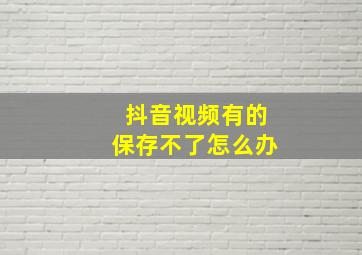 抖音视频有的
保存不了怎么办